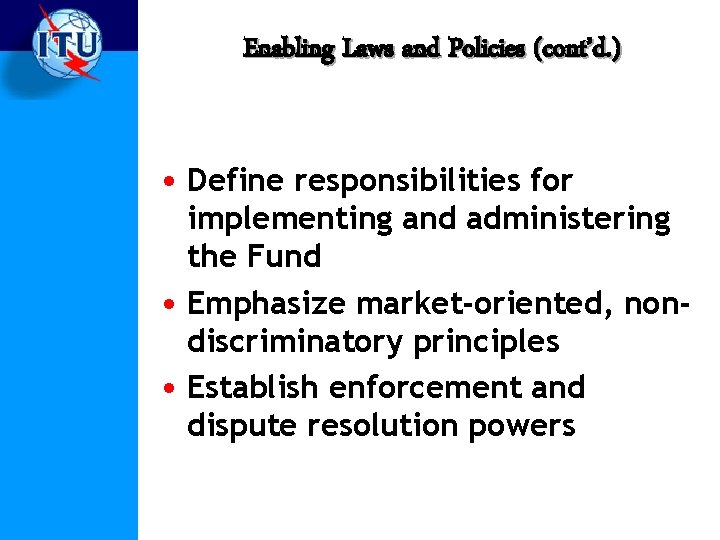 ITU

Enabling Laws and Policies (cont'd.)

• Define responsibilities for implementing and administering the Fund
• Emphasize market-oriented, non-discriminatory principles
• Establish enforcement and dispute resolution powers